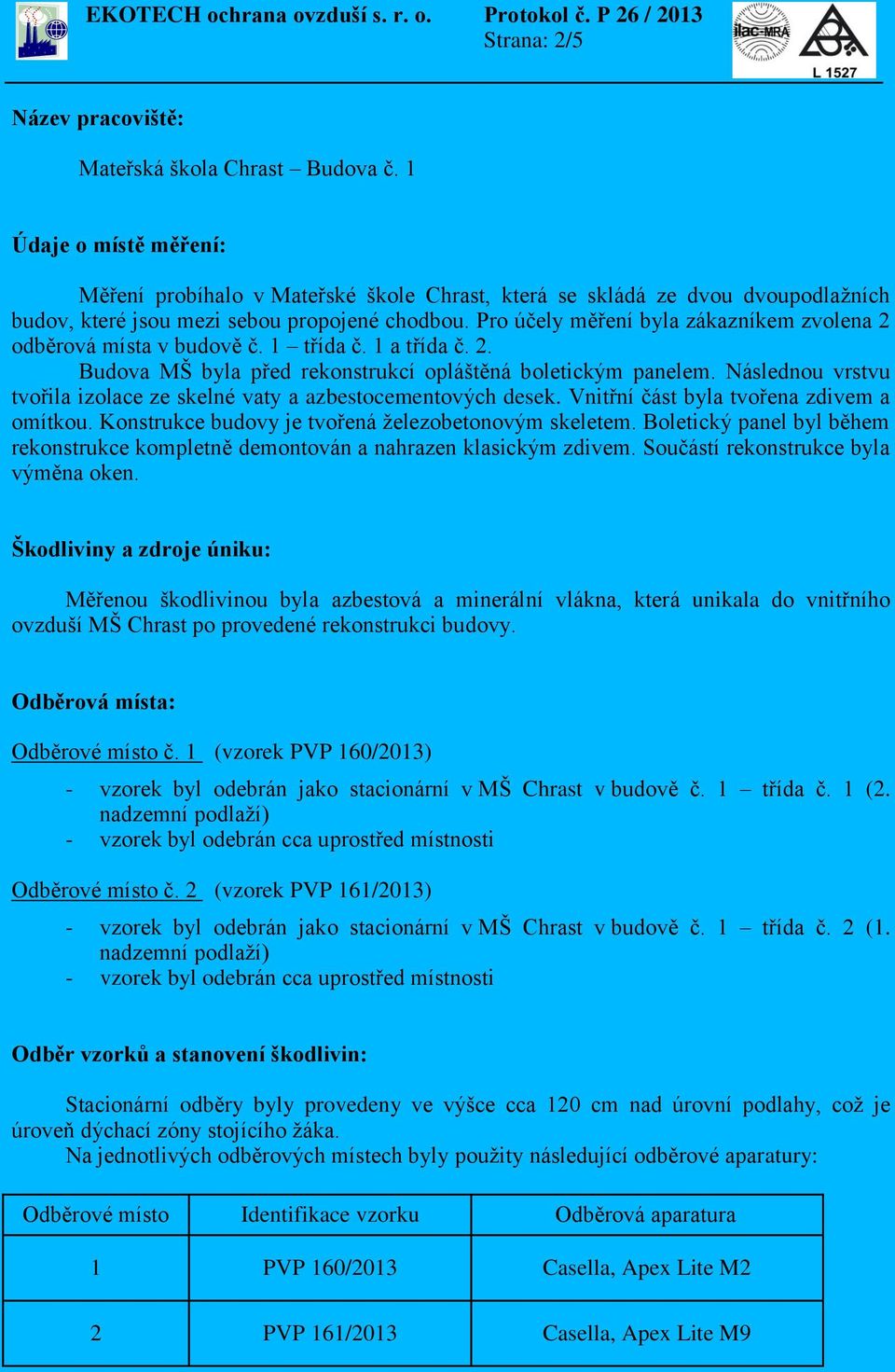 EKOTECH ochrana ovzduší s. r. o.

Protokol č. P 26 / 2013
Strana: 2/5

ilac-MRA

L 1527

Název pracoviště:

Mateřská škola Chrast – Budova č. 1

Údaje o místě měření:

Měření probíhalo v Mateřské škole Chrast, která se skládá ze dvou dvoupodlažních budov, které jsou mezi sebou propojené chodbou. Pro účely měření byla zákazníkem zvolena 2 odběrová místa v budově č. 1 – třída č. 1 a třída č. 2.
Budova MŠ byla před rekonstrukcí opláštěná boletickým panelem. Následnou vrstvu tvořila izolace ze skelné vaty a azbestocementových desek. Vnitřní část byla tvořena zdivem a omítkou. Konstrukce budovy je tvořená železobetonovým skeletem. Boletický panel byl během rekonstrukce kompletně demontován a nahrazen klasickým zdivem. Součástí rekonstrukce byla výměna oken.

Škodliviny a zdroje úniku:

Měřenou škodlivinou byla azbestová a minerální vlákna, která unikala do vnitřního ovzduší MŠ Chrast po provedené rekonstrukci budovy.

Odběrová místa:

Odběrové místo č. 1 (vzorek PVP 160/2013)

- vzorek byl odebrán jako stacionární v MŠ Chrast v budově č. 1 – třída č. 1 (2. nadzemní podlaží)
- vzorek byl odebrán cca uprostřed místnosti

Odběrové místo č. 2 (vzorek PVP 161/2013)

- vzorek byl odebrán jako stacionární v MŠ Chrast v budově č. 1 – třída č. 2 (1. nadzemní podlaží)
- vzorek byl odebrán cca uprostřed místnosti

Odběr vzorků a stanovení škodlivin:

Stacionární odběry byly provedeny ve výšce cca 120 cm nad úrovní podlahy, což je úroveň dýchací zóny stojícího žáka.
Na jednotlivých odběrových místech byly použity následující odběrové aparatury:

| Odběrové místo | Identifikace vzorku | Odběrová aparatura |
|---|---|---|
| 1 | PVP 160/2013 | Casella, Apex Lite M2 |
| 2 | PVP 161/2013 | Casella, Apex Lite M9 |